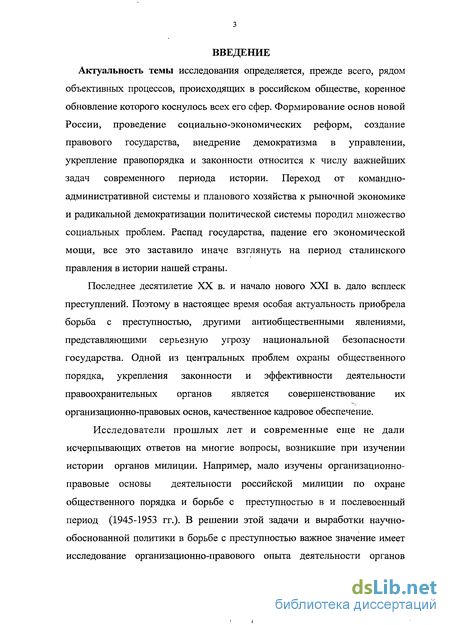 3

ВВЕДЕНИЕ

Актуальность темы исследования определяется, прежде всего, рядом объективных процессов, происходящих в российском обществе, коренное обновление которого коснулось всех его сфер. Формирование основ новой России, проведение социально-экономических реформ, создание правового государства, внедрение демократизма в управлении, укрепление правопорядка и законности относится к числу важнейших задач современного периода истории. Переход от командно-административной системы и планового хозяйства к рыночной экономике и радикальной демократизации политической системы породил множество социальных проблем. Распад государства, падение его экономической мощи, все это заставило иначе взглянуть на период сталинского правления в истории нашей страны.

Последнее десятилетие XX в. и начало нового XXI в. дало всплеск преступлений. Поэтому в настоящее время особая актуальность приобрела борьба с преступностью, другими антиобщественными явлениями, представляющими серьезную угрозу национальной безопасности государства. Одной из центральных проблем охраны общественного порядка, укрепления законности и эффективности деятельности правоохранительных органов является совершенствование их организационно-правовых основ, качественное кадровое обеспечение.

Исследователи прошлых лет и современные еще не дали исчерпывающих ответов на многие вопросы, возникшие при изучении истории органов милиции. Например, мало изучены организационно-правовые основы деятельности российской милиции по охране общественного порядка и борьбе с преступностью в и послевоенный период (1945-1953 гг.). В решении этой задачи и выработки научно-обоснованной политики в борьбе с преступностью важное значение имеет исследование организационно-правового опыта деятельности органов

dsLib.net
библиотека диссертаций